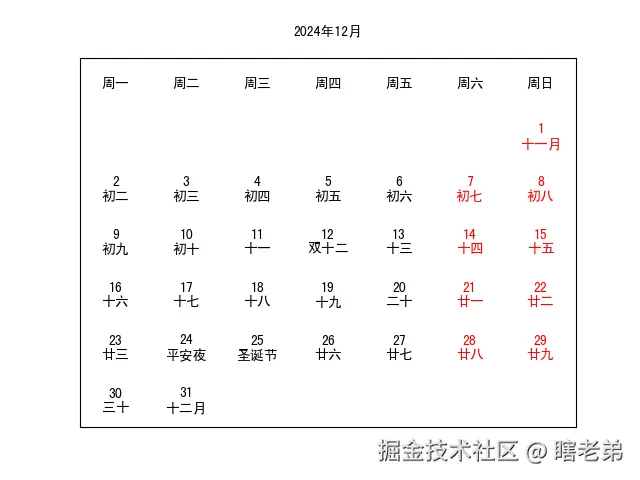 2024年12月

| 周一 | 周二 | 周三 | 周四 | 周五 | 周六 | 周日 |
|---|---|---|---|---|---|---|
| | | | | | | 1 十一月 |
| 2 初二 | 3 初三 | 4 初四 | 5 初五 | 6 初六 | 7 初七 | 8 初八 |
| 9 初九 | 10 初十 | 11 十一 | 12 双十二 | 13 十三 | 14 十四 | 15 十五 |
| 16 十六 | 17 十七 | 18 十八 | 19 十九 | 20 二十 | 21 廿一 | 22 廿二 |
| 23 廿三 | 24 平安夜 | 25 圣诞节 | 26 廿六 | 27 廿七 | 28 廿八 | 29 廿九 |
| 30 三十 | 31 十二月 | | | | | |

掘金技术社区 @ 瞎老弟